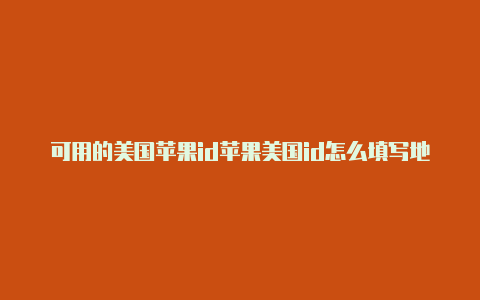 可用的美国苹果id苹果美国id怎么填写地